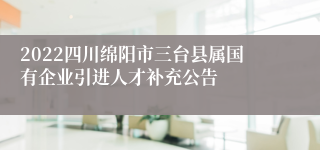 2022四川绵阳市三台县属国有企业引进人才补充公告